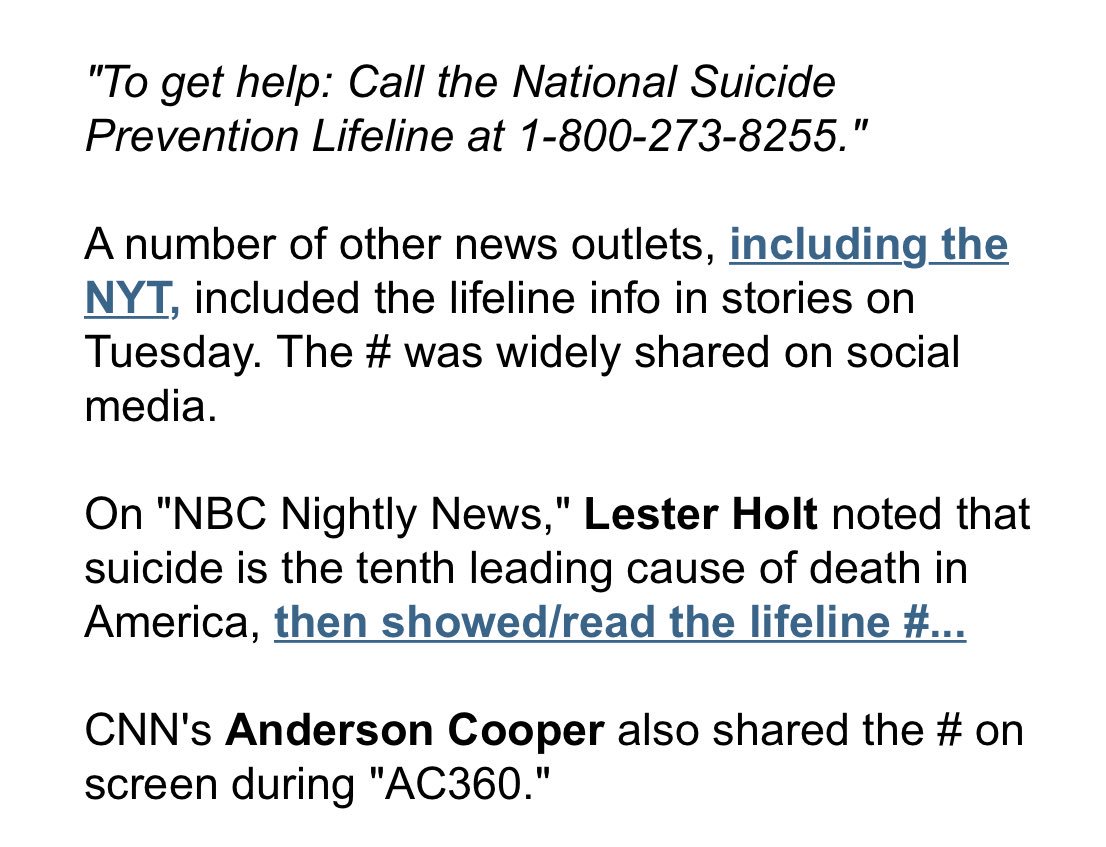 "To get help: Call the National Suicide Prevention Lifeline at 1-800-273-8255."

A number of other news outlets, including the NYT, included the lifeline info in stories on Tuesday. The # was widely shared on social media.

On "NBC Nightly News," Lester Holt noted that suicide is the tenth leading cause of death in America, then showed/read the lifeline #...

CNN's Anderson Cooper also shared the # on screen during "AC360."